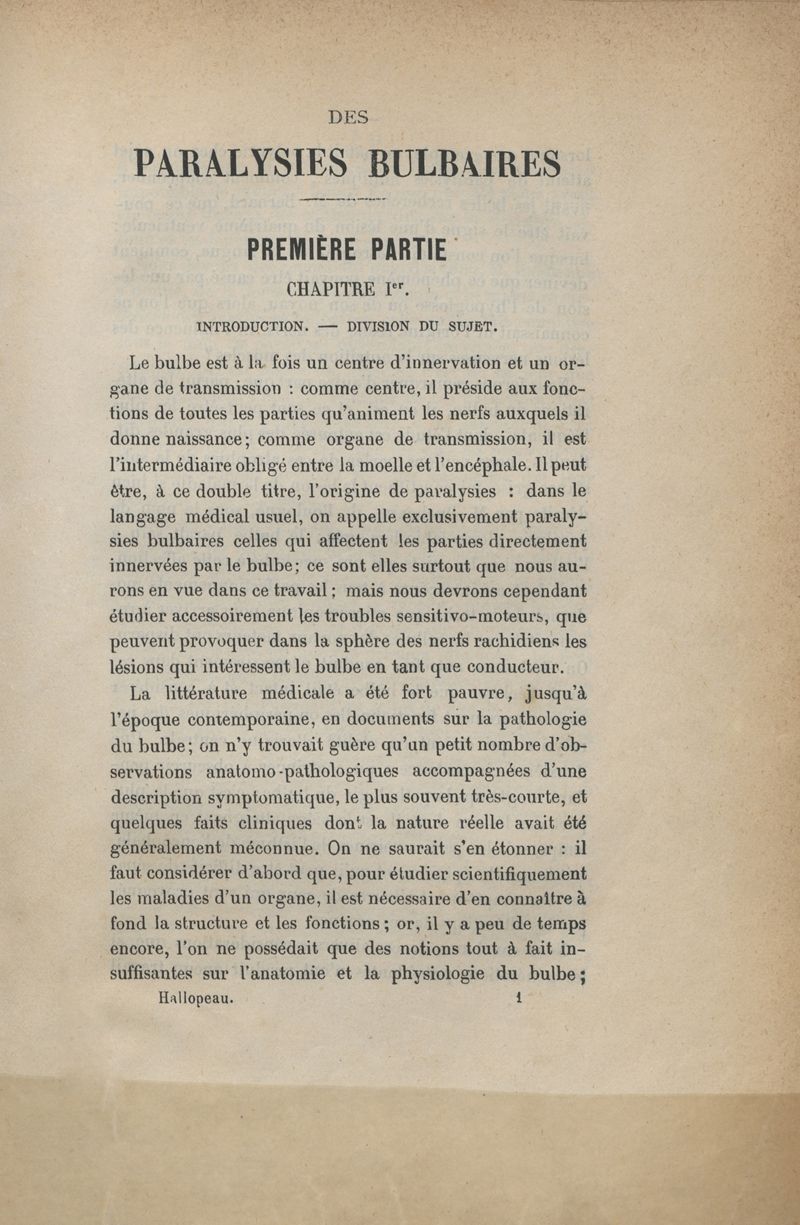 DES

PARALYSIES BULBAIRES

PREMIÈRE PARTIE

CHAPITRE Ier.

INTRODUCTION. — DIVISION DU SUJET.

Le bulbe est à la fois un centre d'innervation et un organe de transmission : comme centre, il préside aux fonctions de toutes les parties qu'animent les nerfs auxquels il donne naissance; comme organe de transmission, il est l'intermédiaire obligé entre la moelle et l'encéphale. Il peut être, à ce double titre, l'origine de paralysies : dans le langage médical usuel, on appelle exclusivement paralysies bulbaires celles qui affectent les parties directement innervées par le bulbe; ce sont elles surtout que nous aurons en vue dans ce travail; mais nous devrons cependant étudier accessoirement les troubles sensitivo-moteurs, que peuvent provoquer dans la sphère des nerfs rachidiens les lésions qui intéressent le bulbe en tant que conducteur.

La littérature médicale a été fort pauvre, jusqu'à l'époque contemporaine, en documents sur la pathologie du bulbe; on n'y trouvait guère qu'un petit nombre d'observations anatomo-pathologiques accompagnées d'une description symptomatique, le plus souvent très-courte, et quelques faits cliniques dont la nature réelle avait été généralement méconnue. On ne saurait s'en étonner : il faut considérer d'abord que, pour étudier scientifiquement les maladies d'un organe, il est nécessaire d'en connaître à fond la structure et les fonctions; or, il y a peu de temps encore, l'on ne possédait que des notions tout à fait insuffisantes sur l'anatomie et la physiologie du bulbe;

Hallopeau. 1